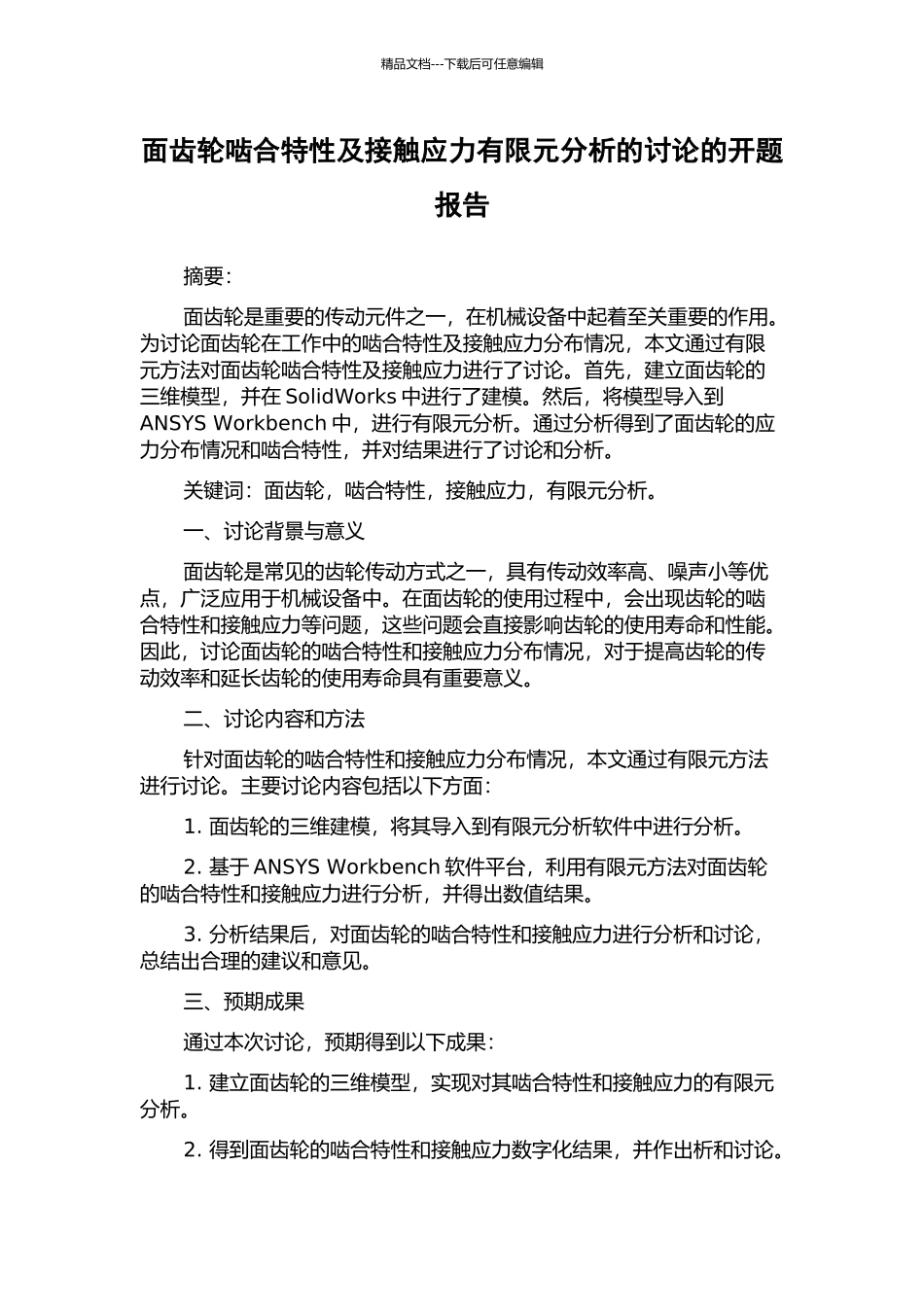 精品文档---下载后可任意编辑

面齿轮啮合特性及接触应力有限元分析的讨论的开题报告

摘要：

面齿轮是重要的传动元件之一，在机械设备中起着至关重要的作用。为讨论面齿轮在工作中的啮合特性及接触应力分布情况，本文通过有限元方法对面齿轮啮合特性及接触应力进行了讨论。首先，建立面齿轮的三维模型，并在 SolidWorks 中进行了建模。然后，将模型导入到 ANSYS Workbench 中，进行有限元分析。通过分析得到了面齿轮的应力分布情况和啮合特性，并对结果进行了讨论和分析。

关键词：面齿轮，啮合特性，接触应力，有限元分析。

一、讨论背景与意义

面齿轮是常见的齿轮传动方式之一，具有传动效率高、噪声小等优点，广泛应用于机械设备中。在面齿轮的使用过程中，会出现齿轮的啮合特性和接触应力等问题，这些问题会直接影响齿轮的使用寿命和性能。因此，讨论面齿轮的啮合特性和接触应力分布情况，对于提高齿轮的传动效率和延长齿轮的使用寿命具有重要意义。

二、讨论内容和方法

针对面齿轮的啮合特性和接触应力分布情况，本文通过有限元方法进行讨论。主要讨论内容包括以下方面：

1. 面齿轮的三维建模，将其导入到有限元分析软件中进行分析。

2. 基于 ANSYS Workbench 软件平台，利用有限元方法对面齿轮的啮合特性和接触应力进行分析，并得出数值结果。

3. 分析结果后，对面齿轮的啮合特性和接触应力进行分析和讨论，总结出合理的建议和意见。

三、预期成果

通过本次讨论，预期得到以下成果：

1. 建立面齿轮的三维模型，实现对其啮合特性和接触应力的有限元分析。

2. 得到面齿轮的啮合特性和接触应力数字化结果，并作出析和讨论。